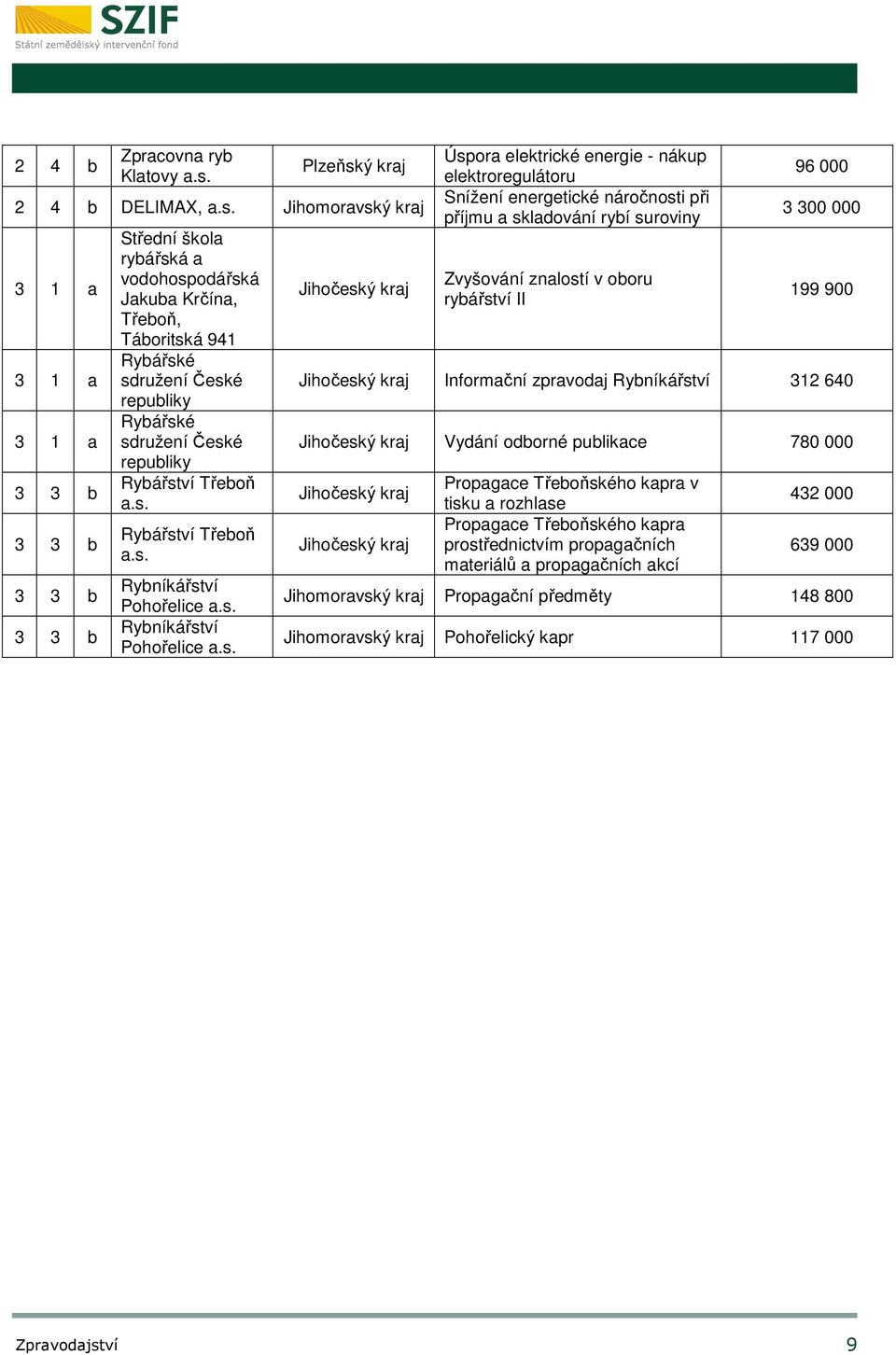 SZIF
Státní zemědělský intervenční fond

| | | | | | | |
|---|---|---|---|---|---|---|
| 2 | 4 | b | Zpracovna ryb Klatovy a.s. | Plzeňský kraj | Úspora elektrické energie - nákup elektroregulátoru | 96 000 |
| 2 | 4 | b | DELIMAX, a.s. | Jihomoravský kraj | Snížení energetické náročnosti při příjmu a skladování rybí suroviny | 3 300 000 |
| 3 | 1 | a | Střední škola rybářská a vodohospodářská Jakuba Krčína, Třeboň, Táboritská 941 | Jihočeský kraj | Zvyšování znalostí v oboru rybářství II | 199 900 |
| 3 | 1 | a | Rybářské sdružení České republiky | Jihočeský kraj | Informační zpravodaj Rybníkářství | 312 640 |
| 3 | 1 | a | Rybářské sdružení České republiky | Jihočeský kraj | Vydání odborné publikace | 780 000 |
| 3 | 3 | b | Rybářství Třeboň a.s. | Jihočeský kraj | Propagace Třeboňského kapra v tisku a rozhlase | 432 000 |
| 3 | 3 | b | Rybářství Třeboň a.s. | Jihočeský kraj | Propagace Třeboňského kapra prostřednictvím propagačních materiálů a propagačních akcí | 639 000 |
| 3 | 3 | b | Rybníkářství Pohořelice a.s. | Jihomoravský kraj | Propagační předměty | 148 800 |
| 3 | 3 | b | Rybníkářství Pohořelice a.s. | Jihomoravský kraj | Pohořelický kapr | 117 000 |

Zpravodajství 9